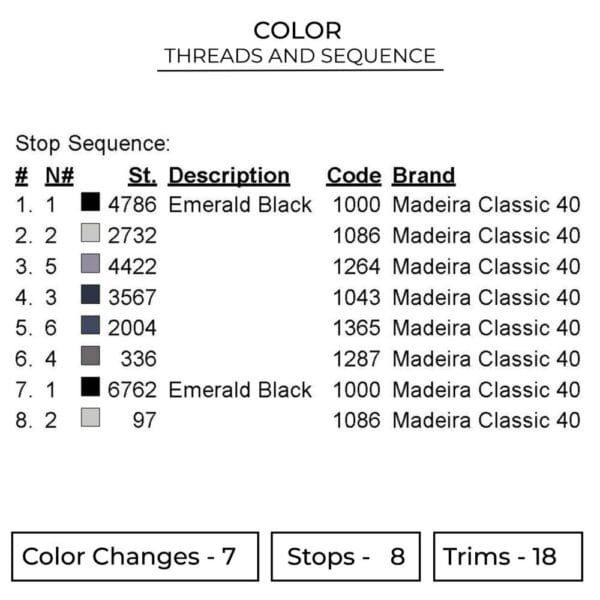 COLOR
THREADS AND SEQUENCE

Stop Sequence:

| # | N# | St. | Description | Code | Brand |
|---|---|---|---|---|---|
| 1. | 1 | 4786 | Emerald Black | 1000 | Madeira Classic 40 |
| 2. | 2 | 2732 | | 1086 | Madeira Classic 40 |
| 3. | 5 | 4422 | | 1264 | Madeira Classic 40 |
| 4. | 3 | 3567 | | 1043 | Madeira Classic 40 |
| 5. | 6 | 2004 | | 1365 | Madeira Classic 40 |
| 6. | 4 | 336 | | 1287 | Madeira Classic 40 |
| 7. | 1 | 6762 | Emerald Black | 1000 | Madeira Classic 40 |
| 8. | 2 | 97 | | 1086 | Madeira Classic 40 |

Color Changes - 7

Stops - 8

Trims - 18